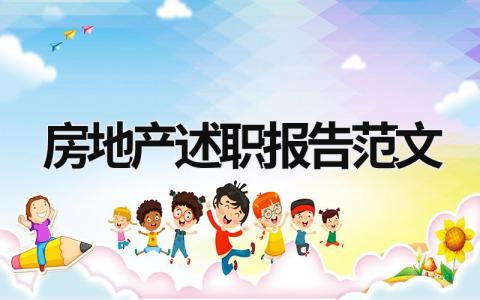 房地产述职报告范文